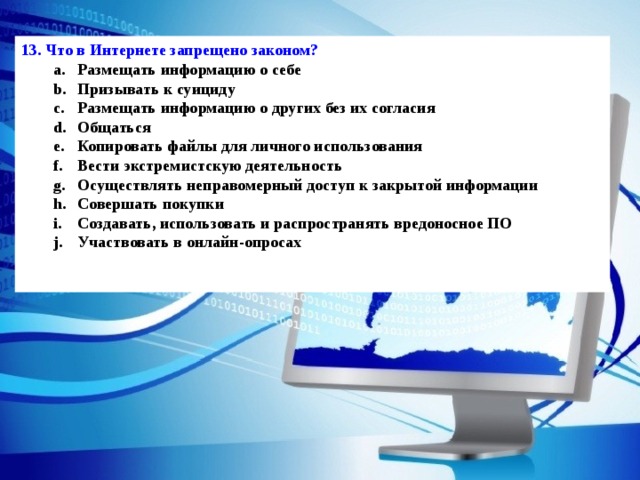 13. Что в Интернете запрещено законом?
a. Размещать информацию о себе
b. Призывать к суициду
c. Размещать информацию о других без их согласия
d. Общаться
e. Копировать файлы для личного использования
f. Вести экстремистскую деятельность
g. Осуществлять неправомерный доступ к закрытой информации
h. Совершать покупки
i. Создавать, использовать и распространять вредоносное ПО
j. Участвовать в онлайн-опросах